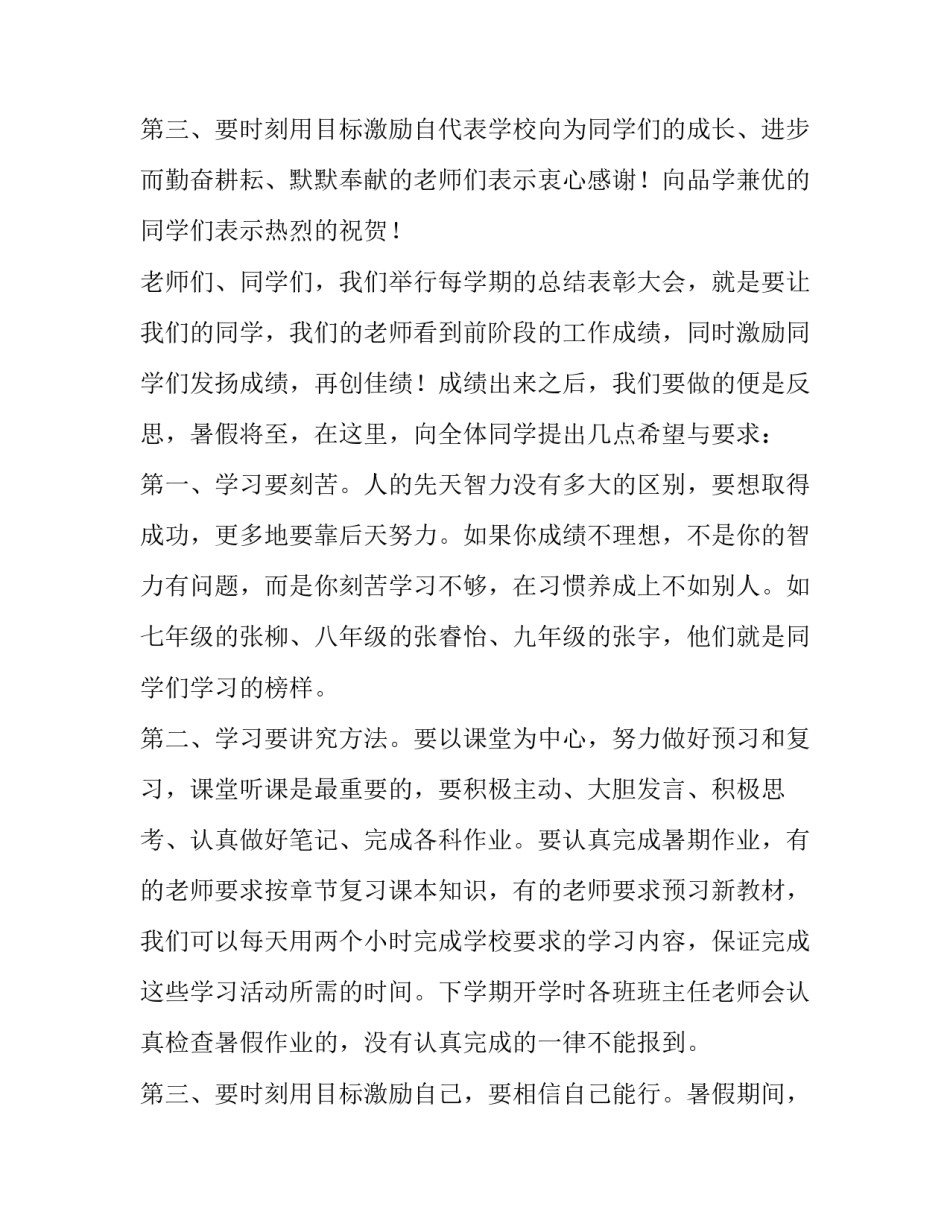 第三、要时刻用目标激励自代表学校向为同学们的成长、进步而勤奋耕耘、默默奉献的老师们表示衷心感谢！向品学兼优的同学们表示热烈的祝贺！

老师们、同学们，我们举行每学期的总结表彰大会，就是要让我们的同学，我们的老师看到前阶段的工作成绩，同时激励同学们发扬成绩，再创佳绩！成绩出来之后，我们要做的便是反思，暑假将至，在这里，向全体同学提出几点希望与要求：

第一、学习要刻苦。人的先天智力没有多大的区别，要想取得成功，更多地要靠后天努力。如果你成绩不理想，不是你的智力有问题，而是你刻苦学习不够，在习惯养成上不如别人。如七年级的张柳、八年级的张睿怡、九年级的张宇，他们就是同学们学习的榜样。

第二、学习要讲究方法。要以课堂为中心，努力做好预习和复习，课堂听课是最重要的，要积极主动、大胆发言、积极思考、认真做好笔记、完成各科作业。要认真完成暑期作业，有的老师要求按章节复习课本知识，有的老师要求预习新教材，我们可以每天用两个小时完成学校要求的学习内容，保证完成这些学习活动所需的时间。下学期开学时各班班主任老师会认真检查暑假作业的，没有认真完成的一律不能报到。

第三、要时刻用目标激励自己，要相信自己能行。暑假期间，